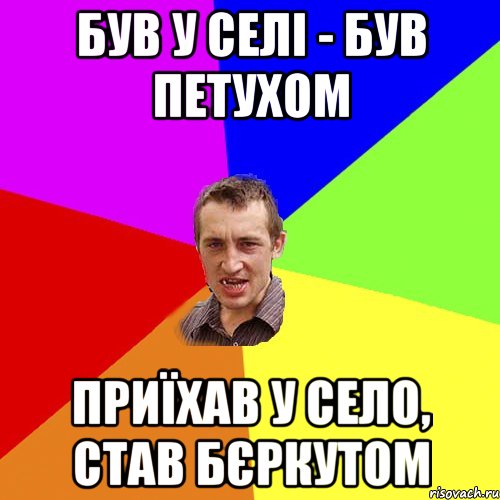 БУВ У СЕЛІ - БУВ ПЕТУХОМ

ПРИЇХАВ У СЕЛО, СТАВ БЄРКУТОМ

risovach.ru